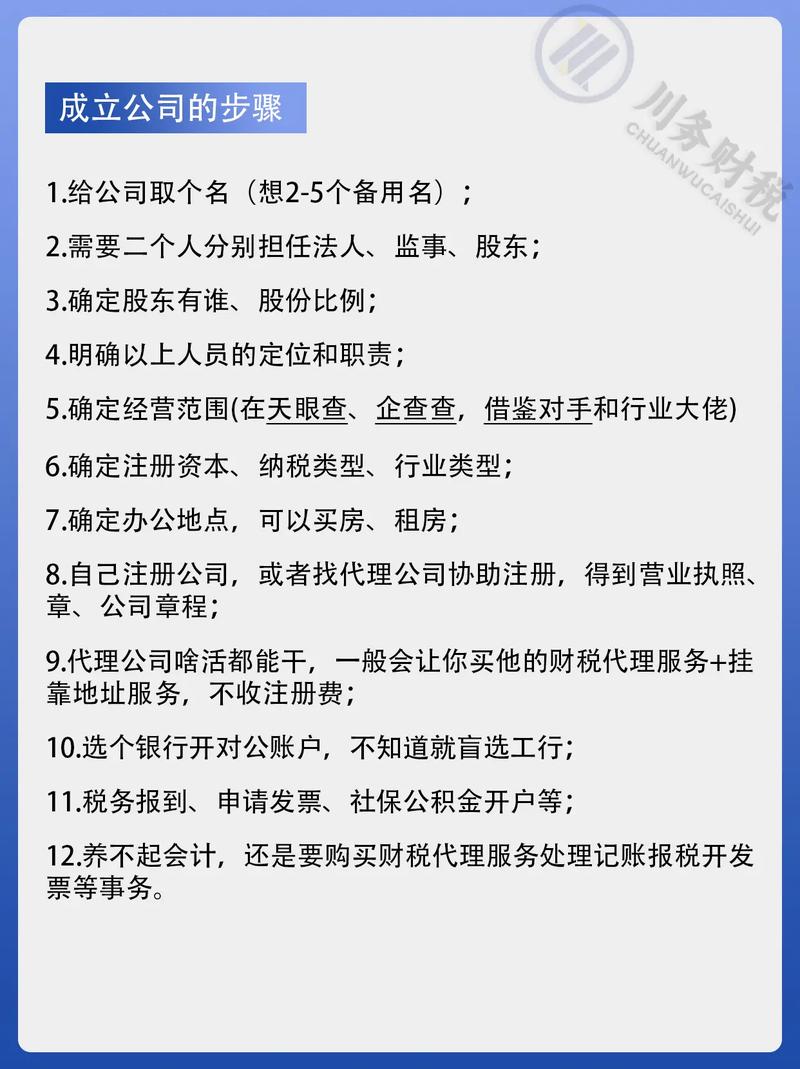 川务财税
CHUANWUCAISHUI

成立公司的步骤

1.给公司取个名（想2-5个备用名）；

2.需要二个人分别担任法人、监事、股东；

3.确定股东有谁、股份比例；

4.明确以上人员的定位和职责；

5.确定经营范围(在天眼查、企查查，借鉴对手和行业大佬)

6.确定注册资本、纳税类型、行业类型；

7.确定办公地点，可以买房、租房；

8.自己注册公司，或者找代理公司协助注册，得到营业执照、章、公司章程；

9.代理公司啥活都能干，一般会让你买他的财税代理服务+挂靠地址服务，不收注册费；

10.选个银行开对公账户，不知道就盲选工行；

11.税务报到、申请发票、社保公积金开户等；

12.养不起会计，还是要购买财税代理服务处理记账报税开发票等事务。